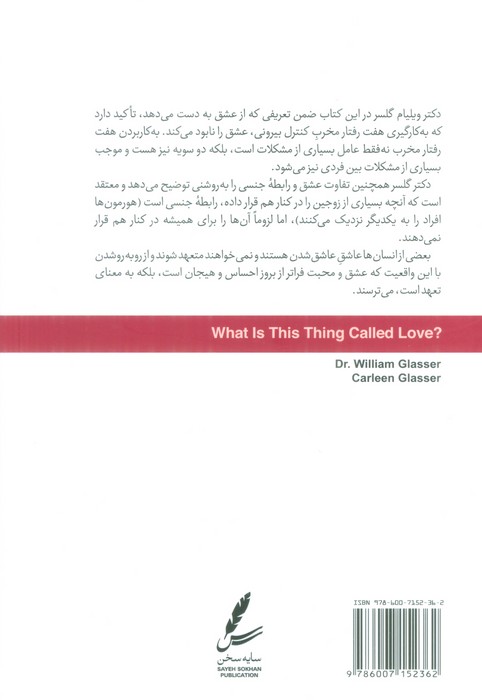 دکتر ویلیام گلسر در این کتاب ضمن تعریفی که از عشق به دست می‌دهد، تأکید دارد که به‌کارگیری هفت رفتار مخربِ کنترل بیرونی، عشق را نابود می‌کند. به‌کاربردن هفت رفتار مخرب نه‌فقط عامل بسیاری از مشکلات است، بلکه دو سویه نیز هست و موجب بسیاری از مشکلات بین فردی نیز می‌شود.

دکتر گلسر همچنین تفاوت عشق و رابطهٔ جنسی را به‌روشنی توضیح می‌دهد و معتقد است که آنچه بسیاری از زوجین را در کنار هم قرار داده، رابطهٔ جنسی است (هورمون‌ها افراد را به یکدیگر نزدیک می‌کنند)، اما لزوماً آن‌ها را برای همیشه در کنار هم قرار نمی‌دهند.

بعضی از انسان‌ها عاشقِ عاشق‌شدن هستند و نمی‌خواهند متعهد شوند و از روبه‌روشدن با این واقعیت که عشق و محبت فراتر از بروز احساس و هیجان است، بلکه به معنای تعهد است، می‌ترسند.

What Is This Thing Called Love?

Dr. William Glasser
Carleen Glasser

سایه سخن
SAYEH SOKHAN
PUBLICATION

ISBN 978-600-7152-36-2

9 786007 152362